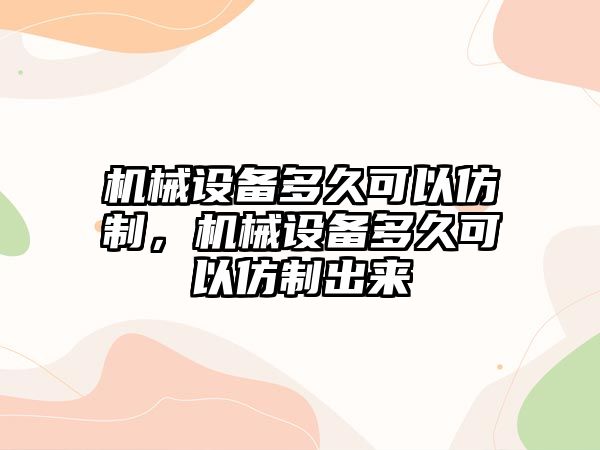 机械设备多久可以仿制，机械设备多久可以仿制出来